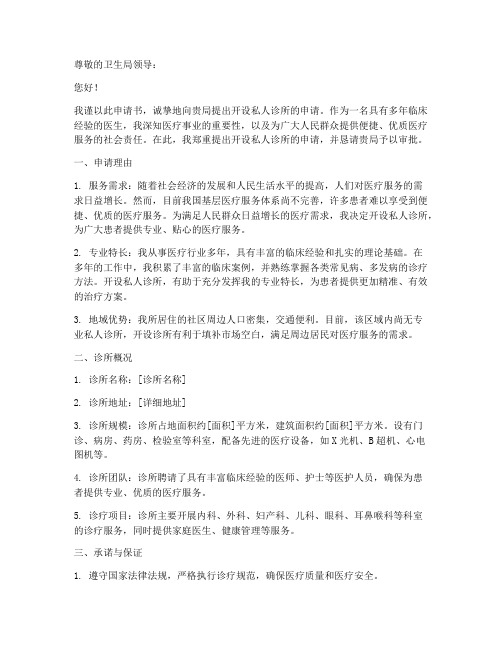 尊敬的卫生局领导：

您好！

我谨以此申请书，诚挚地向贵局提出开设私人诊所的申请。作为一名具有多年临床经验的医生，我深知医疗事业的重要性，以及为广大人民群众提供便捷、优质医疗服务的社会责任。在此，我郑重提出开设私人诊所的申请，并恳请贵局予以审批。

一、申请理由

1. 服务需求：随着社会经济的发展和人民生活水平的提高，人们对医疗服务的需求日益增长。然而，目前我国基层医疗服务体系尚不完善，许多患者难以享受到便捷、优质的医疗服务。为满足人民群众日益增长的医疗需求，我决定开设私人诊所，为广大患者提供专业、贴心的医疗服务。

2. 专业特长：我从事医疗行业多年，具有丰富的临床经验和扎实的理论基础。在多年的工作中，我积累了丰富的临床案例，并熟练掌握各类常见病、多发病的诊疗方法。开设私人诊所，有助于充分发挥我的专业特长，为患者提供更加精准、有效的治疗方案。

3. 地域优势：我所居住的社区周边人口密集，交通便利。目前，该区域内尚无专业私人诊所，开设诊所有利于填补市场空白，满足周边居民对医疗服务的需求。

二、诊所概况

1. 诊所名称：[诊所名称]

2. 诊所地址：[详细地址]

3. 诊所规模：诊所占地面积约[面积]平方米，建筑面积约[面积]平方米。设有门诊、病房、药房、检验室等科室，配备先进的医疗设备，如X光机、B超机、心电图机等。

4. 诊所团队：诊所聘请了具有丰富临床经验的医师、护士等医护人员，确保为患者提供专业、优质的医疗服务。

5. 诊疗项目：诊所主要开展内科、外科、妇产科、儿科、眼科、耳鼻喉科等科室的诊疗服务，同时提供家庭医生、健康管理等服务。

三、承诺与保证

1. 遵守国家法律法规，严格执行诊疗规范，确保医疗质量和医疗安全。